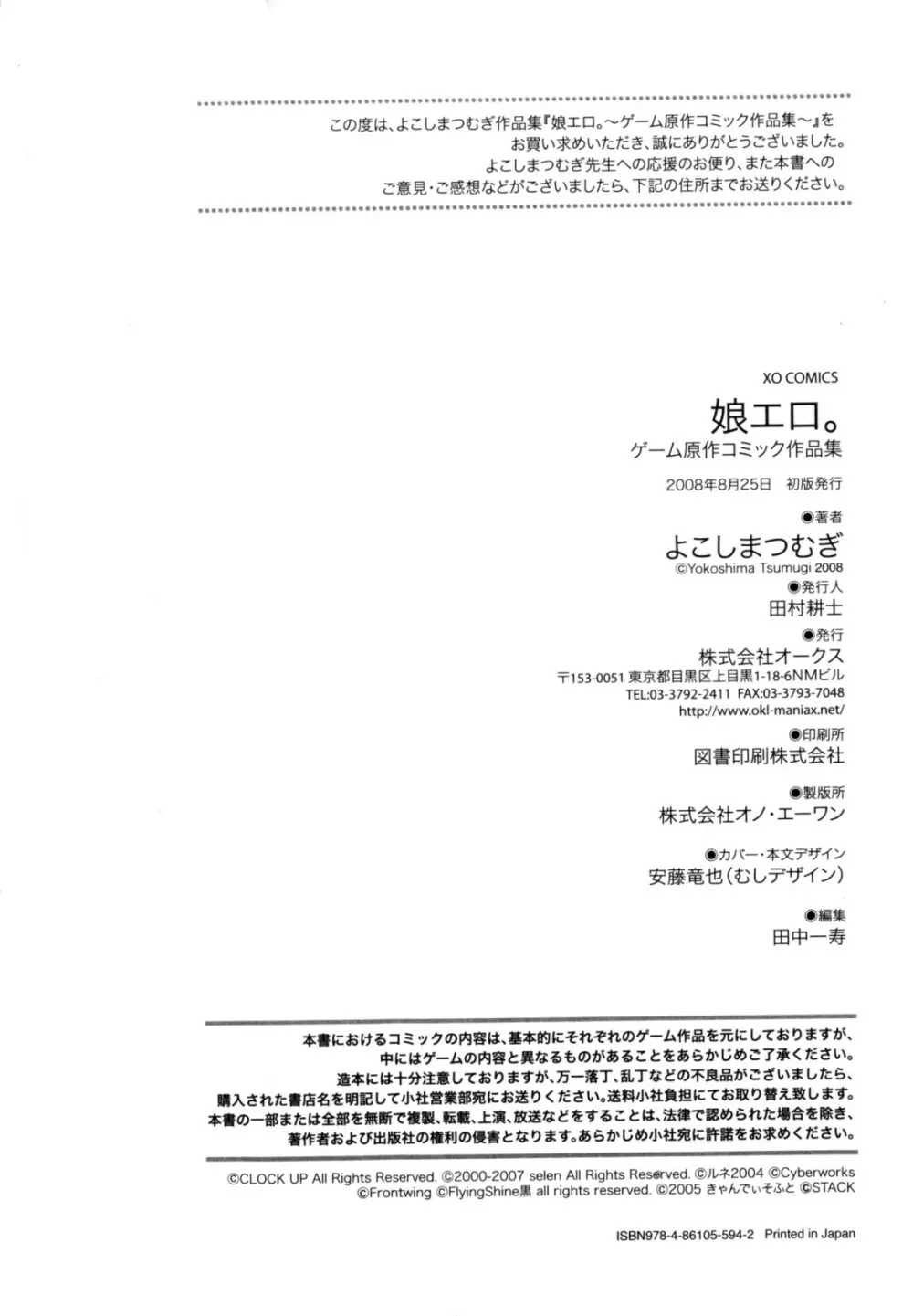 この度は、よこしまつむぎ作品集『娘エロ。～ゲーム原作コミック作品集～』をお買い求めいただき、誠にありがとうございました。よこしまつむぎ先生への応援のお便り、また本書へのご意見・ご感想などがございましたら、下記の住所までお送りください。

XO COMICS

娘エロ。
ゲーム原作コミック作品集

2008年8月25日　初版発行

●著者
よこしまつむぎ
©Yokoshima Tsumugi 2008

●発行人
田村耕士

●発行
株式会社オークス
〒153-0051 東京都目黒区上目黒1-18-6NMビル
TEL:03-3792-2411 FAX:03-3793-7048
http://www.okl-maniax.net/

●印刷所
図書印刷株式会社

●製版所
株式会社オノ・エーワン

●カバー・本文デザイン
安藤竜也（むしデザイン）

●編集
田中一寿

本書におけるコミックの内容は、基本的にそれぞれのゲーム作品を元にしておりますが、中にはゲームの内容と異なるものがあることをあらかじめご了承ください。造本には十分注意しておりますが、万一落丁、乱丁などの不良品がございましたら、購入された書店名を明記して小社営業部宛にお送りください。送料小社負担にてお取り替え致します。本書の一部または全部を無断で複製、転載、上演、放送などをすることは、法律で認められた場合を除き、著作者および出版社の権利の侵害となります。あらかじめ小社宛に許諾をお求めください。

©CLOCK UP All Rights Reserved. ©2000-2007 selen All Rights Reserved. ©ルネ2004 ©Cyberworks ©Frontwing ©FlyingShine黒 all rights reserved. ©2005 きゃんでぃそふと ©STACK

ISBN978-4-86105-594-2　Printed in Japan